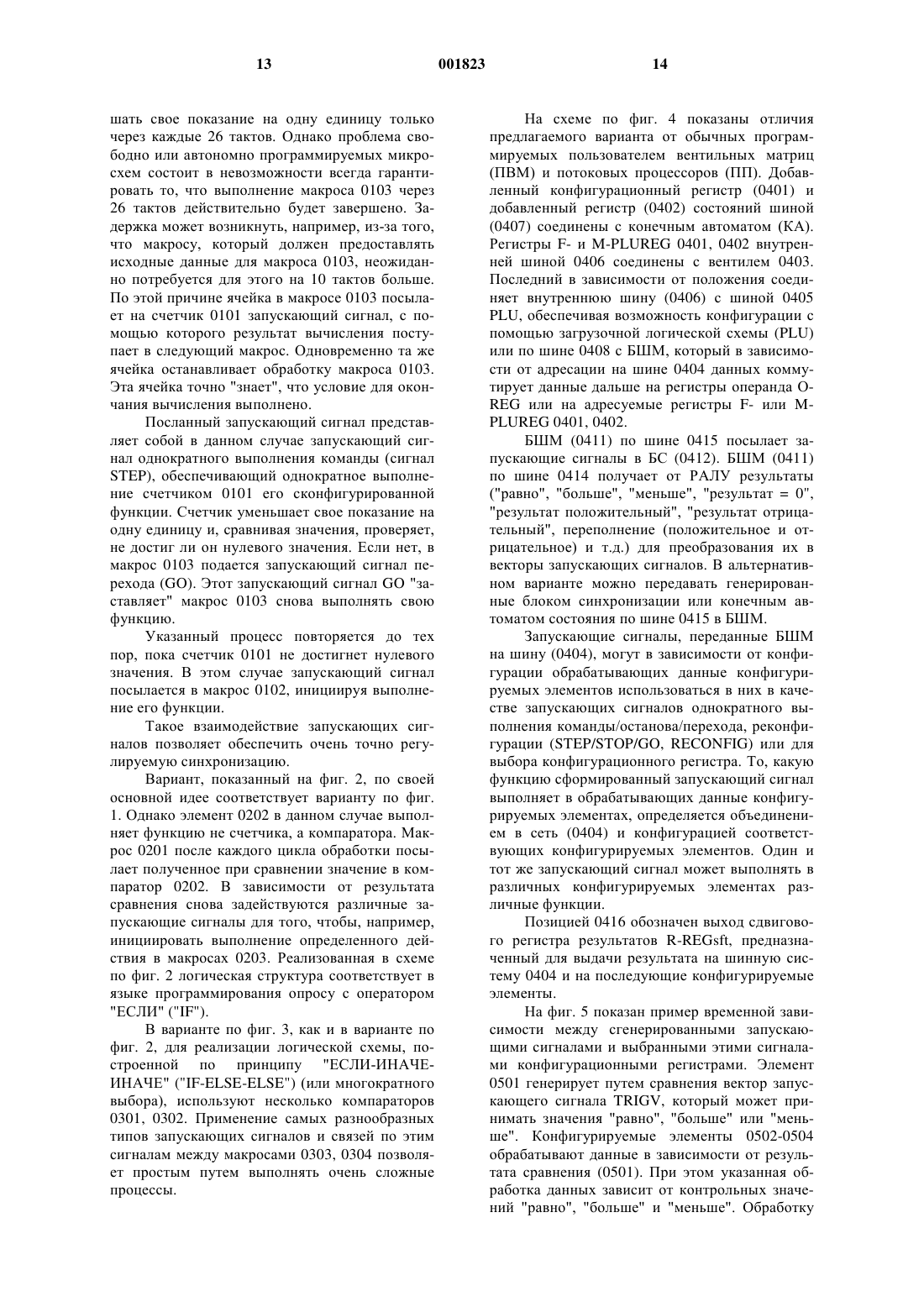 13 001823 14

шать свое показание на одну единицу только через каждые 26 тактов. Однако проблема свободно или автономно программируемых микросхем состоит в невозможности всегда гарантировать то, что выполнение макроса 0103 через 26 тактов действительно будет завершено. Задержка может возникнуть, например, из-за того, что макросу, который должен предоставлять исходные данные для макроса 0103, неожиданно потребуется для этого на 10 тактов больше. По этой причине ячейка в макросе 0103 посылает на счетчик 0101 запускающий сигнал, с помощью которого результат вычисления поступает в следующий макрос. Одновременно та же ячейка останавливает обработку макроса 0103. Эта ячейка точно "знает", что условие для окончания вычисления выполнено.

Посланный запускающий сигнал представляет собой в данном случае запускающий сигнал однократного выполнения команды (сигнал STEP), обеспечивающий однократное выполнение счетчиком 0101 его сконфигурированной функции. Счетчик уменьшает свое показание на одну единицу и, сравнивая значения, проверяет, не достиг ли он нулевого значения. Если нет, в макрос 0103 подается запускающий сигнал перехода (GO). Этот запускающий сигнал GO "заставляет" макрос 0103 снова выполнять свою функцию.

Указанный процесс повторяется до тех пор, пока счетчик 0101 не достигнет нулевого значения. В этом случае запускающий сигнал посылается в макрос 0102, инициируя выполнение его функции.

Такое взаимодействие запускающих сигналов позволяет обеспечить очень точно регулируемую синхронизацию.

Вариант, показанный на фиг. 2, по своей основной идее соответствует варианту по фиг. 1. Однако элемент 0202 в данном случае выполняет функцию не счетчика, а компаратора. Макрос 0201 после каждого цикла обработки посылает полученное при сравнении значение в компаратор 0202. В зависимости от результата сравнения снова задействуются различные запускающие сигналы для того, чтобы, например, инициировать выполнение определенного действия в макросах 0203. Реализованная в схеме по фиг. 2 логическая структура соответствует в языке программирования опросу с оператором "ЕСЛИ" ("IF").

В варианте по фиг. 3, как и в варианте по фиг. 2, для реализации логической схемы, построенной по принципу "ЕСЛИ-ИНАЧЕ-ИНАЧЕ" ("IF-ELSE-ELSE") (или многократного выбора), используют несколько компараторов 0301, 0302. Применение самых разнообразных типов запускающих сигналов и связей по этим сигналам между макросами 0303, 0304 позволяет простым путем выполнять очень сложные процессы.

На схеме по фиг. 4 показаны отличия предлагаемого варианта от обычных программируемых пользователем вентильных матриц (ПВМ) и потоковых процессоров (ПП). Добавленный конфигурационный регистр (0401) и добавленный регистр (0402) состояний шиной (0407) соединены с конечным автоматом (КА). Регистры F- и M-PLUREG 0401, 0402 внутренней шиной 0406 соединены с вентилем 0403. Последний в зависимости от положения соединяет внутреннюю шину (0406) с шиной 0405 PLU, обеспечивая возможность конфигурации с помощью загрузочной логической схемы (PLU) или по шине 0408 с БШМ, который в зависимости от адресации на шине 0404 данных коммутирует данные дальше на регистры операнда O-REG или на адресуемые регистры F- или M-PLUREG 0401, 0402.

БШМ (0411) по шине 0415 посылает запускающие сигналы в БС (0412). БШМ (0411) по шине 0414 получает от РАЛУ результаты ("равно", "больше", "меньше", "результат = 0", "результат положительный", "результат отрицательный", переполнение (положительное и отрицательное) и т.д.) для преобразования их в векторы запускающих сигналов. В альтернативном варианте можно передавать генерированные блоком синхронизации или конечным автоматом состояния по шине 0415 в БШМ.

Запускающие сигналы, переданные БШМ на шину (0404), могут в зависимости от конфигурации обрабатывающих данные конфигурируемых элементов использоваться в них в качестве запускающих сигналов однократного выполнения команды/останова/перехода, реконфигурации (STEP/STOP/GO, RECONFIG) или для выбора конфигурационного регистра. То, какую функцию сформированный запускающий сигнал выполняет в обрабатывающих данные конфигурируемых элементах, определяется объединением в сеть (0404) и конфигурацией соответствующих конфигурируемых элементов. Один и тот же запускающий сигнал может выполнять в различных конфигурируемых элементах различные функции.

Позицией 0416 обозначен выход сдвигового регистра результатов R-REGsft, предназначенный для выдачи результата на шинную систему 0404 и на последующие конфигурируемые элементы.

На фиг. 5 показан пример временной зависимости между сгенерированными запускающими сигналами и выбранными этими сигналами конфигурационными регистрами. Элемент 0501 генерирует путем сравнения вектор запускающего сигнала TRIGV, который может принимать значения "равно", "больше" или "меньше". Конфигурируемые элементы 0502-0504 обрабатывают данные в зависимости от результата сравнения (0501). При этом указанная обработка данных зависит от контрольных значений "равно", "больше" и "меньше". Обработку